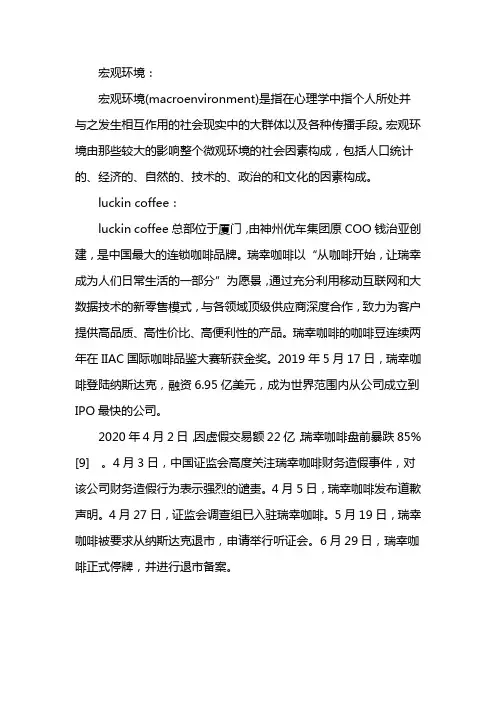 宏观环境：

宏观环境(macroenvironment)是指在心理学中指个人所处并与之发生相互作用的社会现实中的大群体以及各种传播手段。宏观环境由那些较大的影响整个微观环境的社会因素构成，包括人口统计的、经济的、自然的、技术的、政治的和文化的因素构成。

luckin coffee：

luckin coffee 总部位于厦门，由神州优车集团原 COO 钱治亚创建，是中国最大的连锁咖啡品牌。瑞幸咖啡以“从咖啡开始，让瑞幸成为人们日常生活的一部分”为愿景，通过充分利用移动互联网和大数据技术的新零售模式，与各领域顶级供应商深度合作，致力为客户提供高品质、高性价比、高便利性的产品。瑞幸咖啡的咖啡豆连续两年在 IIAC 国际咖啡品鉴大赛斩获金奖。2019 年 5 月 17 日，瑞幸咖啡登陆纳斯达克，融资 6.95 亿美元，成为世界范围内从公司成立到 IPO 最快的公司。

2020 年 4 月 2 日，因虚假交易额 22 亿，瑞幸咖啡盘前暴跌 85% [9] 。4 月 3 日，中国证监会高度关注瑞幸咖啡财务造假事件，对该公司财务造假行为表示强烈的谴责。4 月 5 日，瑞幸咖啡发布道歉声明。4 月 27 日，证监会调查组已入驻瑞幸咖啡。5 月 19 日，瑞幸咖啡被要求从纳斯达克退市，申请举行听证会。6 月 29 日，瑞幸咖啡正式停牌，并进行退市备案。